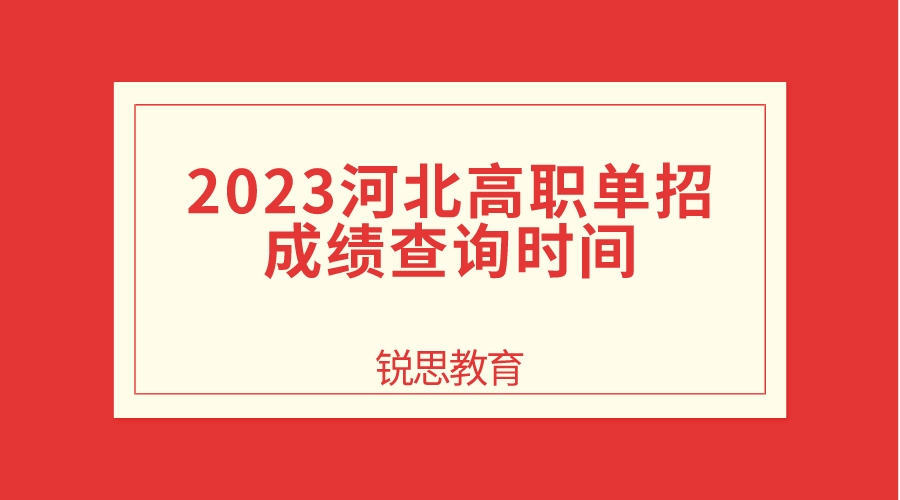 2023河北高职单招成绩查询时间

锐思教育